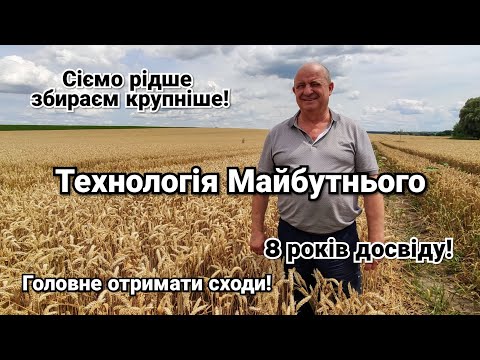 Сіємо рідше
збираєм крупніше!

Технологія Майбутнього

8 років досвіду!

Головне отримати сходи!